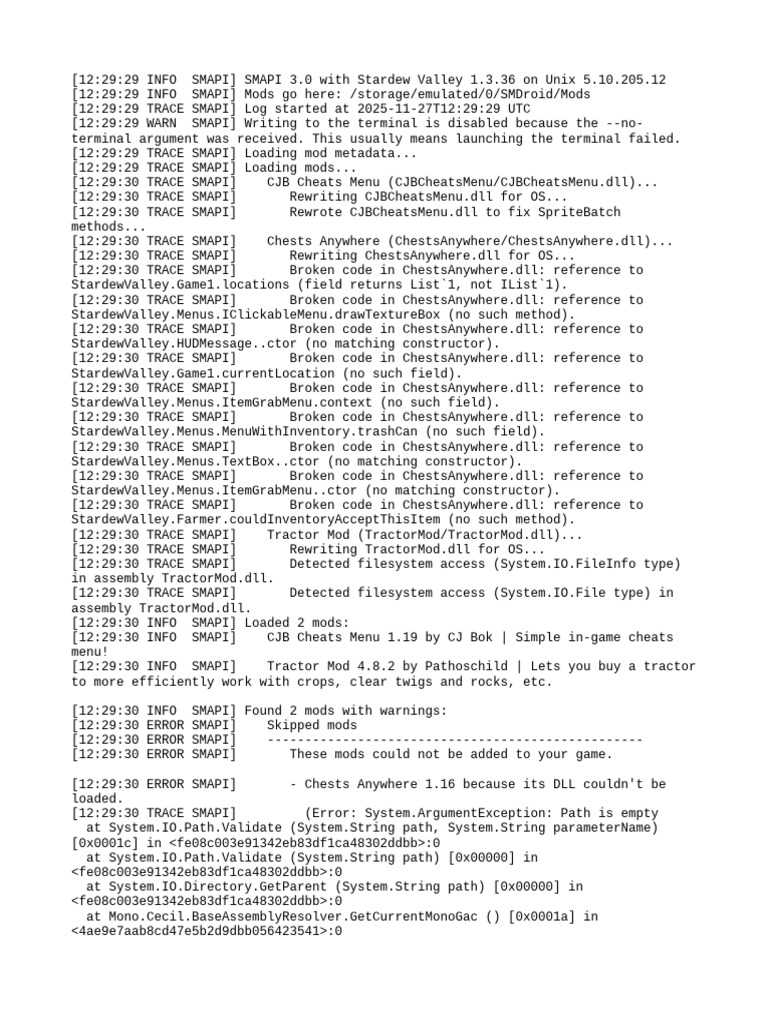 [12:29:29 INFO  SMAPI] SMAPI 3.0 with Stardew Valley 1.3.36 on Unix 5.10.205.12
[12:29:29 INFO  SMAPI] Mods go here: /storage/emulated/0/SMDroid/Mods
[12:29:29 TRACE SMAPI] Log started at 2025-11-27T12:29:29 UTC
[12:29:29 WARN  SMAPI] Writing to the terminal is disabled because the --no-terminal argument was received. This usually means launching the terminal failed.
[12:29:29 TRACE SMAPI] Loading mod metadata...
[12:29:29 TRACE SMAPI] Loading mods...
[12:29:30 TRACE SMAPI]    CJB Cheats Menu (CJBCheatsMenu/CJBCheatsMenu.dll)...
[12:29:30 TRACE SMAPI]       Rewriting CJBCheatsMenu.dll for OS...
[12:29:30 TRACE SMAPI]       Rewrote CJBCheatsMenu.dll to fix SpriteBatch methods...
[12:29:30 TRACE SMAPI]    Chests Anywhere (ChestsAnywhere/ChestsAnywhere.dll)...
[12:29:30 TRACE SMAPI]       Rewriting ChestsAnywhere.dll for OS...
[12:29:30 TRACE SMAPI]       Broken code in ChestsAnywhere.dll: reference to StardewValley.Game1.locations (field returns List`1, not IList`1).
[12:29:30 TRACE SMAPI]       Broken code in ChestsAnywhere.dll: reference to StardewValley.Menus.IClickableMenu.drawTextureBox (no such method).
[12:29:30 TRACE SMAPI]       Broken code in ChestsAnywhere.dll: reference to StardewValley.HUDMessage..ctor (no matching constructor).
[12:29:30 TRACE SMAPI]       Broken code in ChestsAnywhere.dll: reference to StardewValley.Game1.currentLocation (no such field).
[12:29:30 TRACE SMAPI]       Broken code in ChestsAnywhere.dll: reference to StardewValley.Menus.ItemGrabMenu.context (no such field).
[12:29:30 TRACE SMAPI]       Broken code in ChestsAnywhere.dll: reference to StardewValley.Menus.MenuWithInventory.trashCan (no such field).
[12:29:30 TRACE SMAPI]       Broken code in ChestsAnywhere.dll: reference to StardewValley.Menus.TextBox..ctor (no matching constructor).
[12:29:30 TRACE SMAPI]       Broken code in ChestsAnywhere.dll: reference to StardewValley.Menus.ItemGrabMenu..ctor (no matching constructor).
[12:29:30 TRACE SMAPI]       Broken code in ChestsAnywhere.dll: reference to StardewValley.Farmer.couldInventoryAcceptThisItem (no such method).
[12:29:30 TRACE SMAPI]    Tractor Mod (TractorMod/TractorMod.dll)...
[12:29:30 TRACE SMAPI]       Rewriting TractorMod.dll for OS...
[12:29:30 TRACE SMAPI]       Detected filesystem access (System.IO.FileInfo type) in assembly TractorMod.dll.
[12:29:30 TRACE SMAPI]       Detected filesystem access (System.IO.File type) in assembly TractorMod.dll.
[12:29:30 INFO  SMAPI] Loaded 2 mods:
[12:29:30 INFO  SMAPI]    CJB Cheats Menu 1.19 by CJ Bok | Simple in-game cheats menu!
[12:29:30 INFO  SMAPI]    Tractor Mod 4.8.2 by Pathoschild | Lets you buy a tractor to more efficiently work with crops, clear twigs and rocks, etc.

[12:29:30 INFO  SMAPI] Found 2 mods with warnings:
[12:29:30 ERROR SMAPI]    Skipped mods
[12:29:30 ERROR SMAPI]    --------------------------------------------------
[12:29:30 ERROR SMAPI]       These mods could not be added to your game.

[12:29:30 ERROR SMAPI]       - Chests Anywhere 1.16 because its DLL couldn't be loaded.
[12:29:30 TRACE SMAPI]         (Error: System.ArgumentException: Path is empty
  at System.IO.Path.Validate (System.String path, System.String parameterName) [0x0001c] in <fe08c003e91342eb83df1ca48302ddbb>:0
  at System.IO.Path.Validate (System.String path) [0x00000] in <fe08c003e91342eb83df1ca48302ddbb>:0
  at System.IO.Directory.GetParent (System.String path) [0x00000] in <fe08c003e91342eb83df1ca48302ddbb>:0
  at Mono.Cecil.BaseAssemblyResolver.GetCurrentMonoGac () [0x0001a] in <4ae9e7aab8cd47e5b2d9dbb056423541>:0